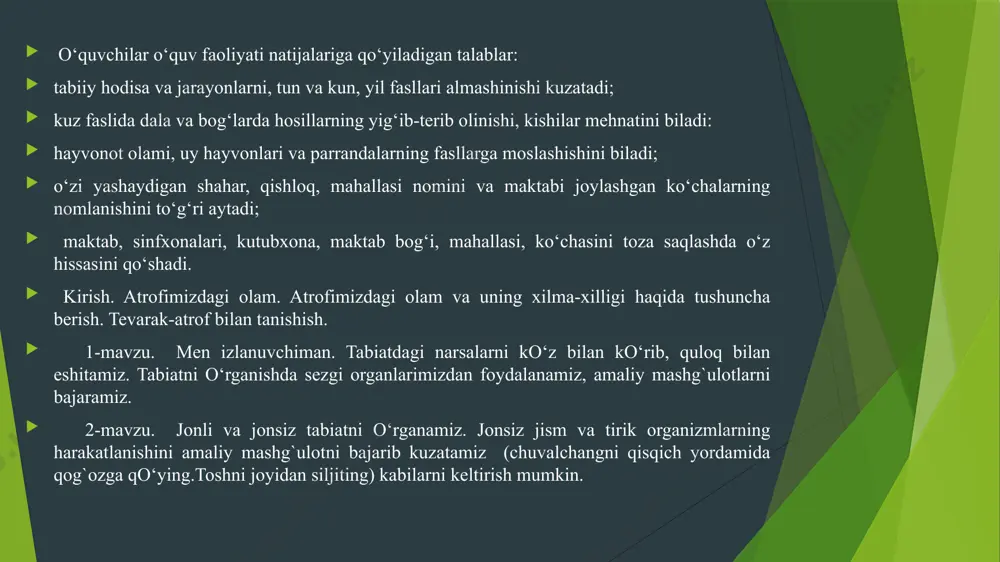 O‘quvchilar o‘quv faoliyati natijalariga qo‘yiladigan talablar:

tabiiy hodisa va jarayonlarni, tun va kun, yil fasllari almashinishi kuzatadi;

kuz faslida dala va bog‘larda hosillarning yig‘ib-terib olinishi, kishilar mehnatini biladi:

hayvonot olami, uy hayvonlari va parrandalarning fasllarga moslashishini biladi;

o‘zi yashaydigan shahar, qishloq, mahallasi nomini va maktabi joylashgan ko‘chalarning nomlanishini to‘g‘ri aytadi;

maktab, sinfxonalari, kutubxona, maktab bog‘i, mahallasi, ko‘chasini toza saqlashda o‘z hissasini qo‘shadi.

Kirish. Atrofimizdagi olam. Atrofimizdagi olam va uning xilma-xilligi haqida tushuncha berish. Tevarak-atrof bilan tanishish.

1-mavzu. Men izlanuvchiman. Tabiatdagi narsalarni kO‘z bilan kO‘rib, quloq bilan eshitamiz. Tabiatni O‘rganishda sezgi organlarimizdan foydalanamiz, amaliy mashg`ulotlarni bajaramiz.

2-mavzu. Jonli va jonsiz tabiatni O‘rganamiz. Jonsiz jism va tirik organizmlarning harakatlanishini amaliy mashg`ulotni bajarib kuzatamiz (chuvalchangni qisqich yordamida qog`ozga qO‘ying.Toshni joyidan siljiting) kabilarni keltirish mumkin.